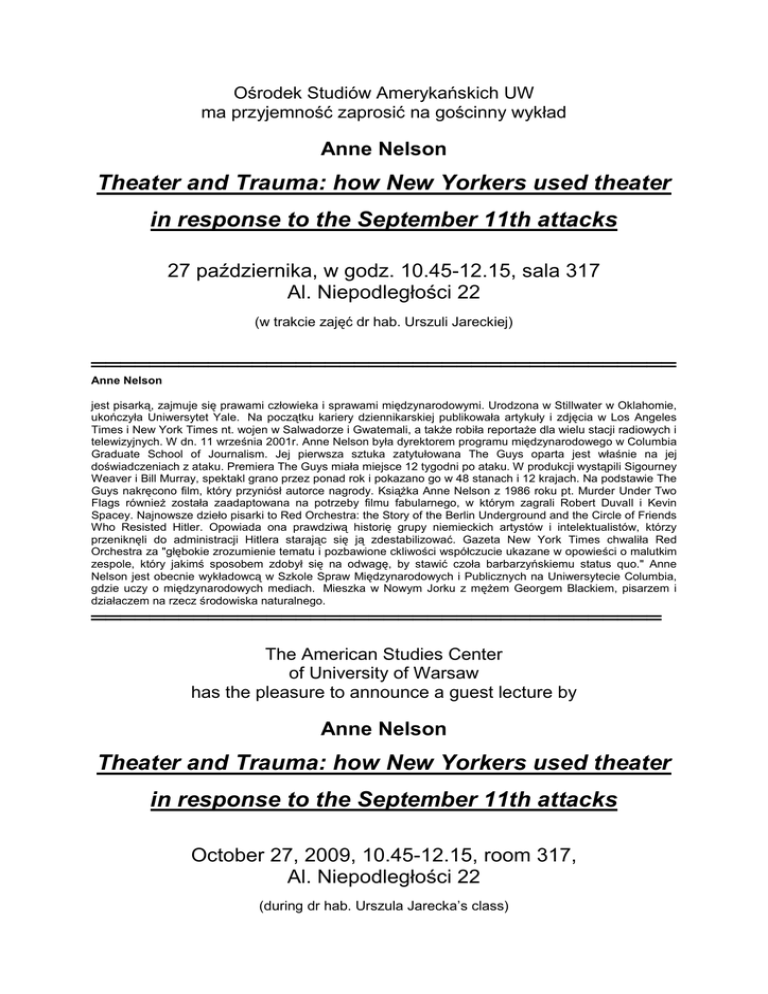 Ośrodek Studiów Amerykańskich UW
ma przyjemność zaprosić na gościnny wykład

Anne Nelson

Theater and Trauma: how New Yorkers used theater in response to the September 11th attacks

27 października, w godz. 10.45-12.15, sala 317
Al. Niepodległości 22

(w trakcie zajęć dr hab. Urszuli Jareckiej)

Anne Nelson

jest pisarką, zajmuje się prawami człowieka i sprawami międzynarodowymi. Urodzona w Stillwater w Oklahomie, ukończyła Uniwersytet Yale. Na początku kariery dziennikarskiej publikowała artykuły i zdjęcia w Los Angeles Times i New York Times nt. wojen w Salwadorze i Gwatemali, a także robiła reportaże dla wielu stacji radiowych i telewizyjnych. W dn. 11 września 2001r. Anne Nelson była dyrektorem programu międzynarodowego w Columbia Graduate School of Journalism. Jej pierwsza sztuka zatytułowana The Guys oparta jest właśnie na jej doświadczeniach z ataku. Premiera The Guys miała miejsce 12 tygodni po ataku. W produkcji wystąpili Sigourney Weaver i Bill Murray, spektakl grano przez ponad rok i pokazano go w 48 stanach i 12 krajach. Na podstawie The Guys nakręcono film, który przyniósł autorce nagrody. Książka Anne Nelson z 1986 roku pt. Murder Under Two Flags również została zaadaptowana na potrzeby filmu fabularnego, w którym zagrali Robert Duvall i Kevin Spacey. Najnowsze dzieło pisarki to Red Orchestra: the Story of the Berlin Underground and the Circle of Friends Who Resisted Hitler. Opowiada ona prawdziwą historię grupy niemieckich artystów i intelektualistów, którzy przeniknęli do administracji Hitlera starając się ją zdestabilizować. Gazeta New York Times chwaliła Red Orchestra za "głębokie zrozumienie tematu i pozbawione ckliwości współczucie ukazane w opowieści o malutkim zespole, który jakimś sposobem zdobył się na odwagę, by stawić czoła barbarzyńskiemu status quo." Anne Nelson jest obecnie wykładowcą w Szkole Spraw Międzynarodowych i Publicznych na Uniwersytecie Columbia, gdzie uczy o międzynarodowych mediach. Mieszka w Nowym Jorku z mężem Georgem Blackiem, pisarzem i działaczem na rzecz środowiska naturalnego.

The American Studies Center
of University of Warsaw
has the pleasure to announce a guest lecture by

Anne Nelson

Theater and Trauma: how New Yorkers used theater in response to the September 11th attacks

October 27, 2009, 10.45-12.15, room 317,
Al. Niepodległości 22

(during dr hab. Urszula Jarecka's class)